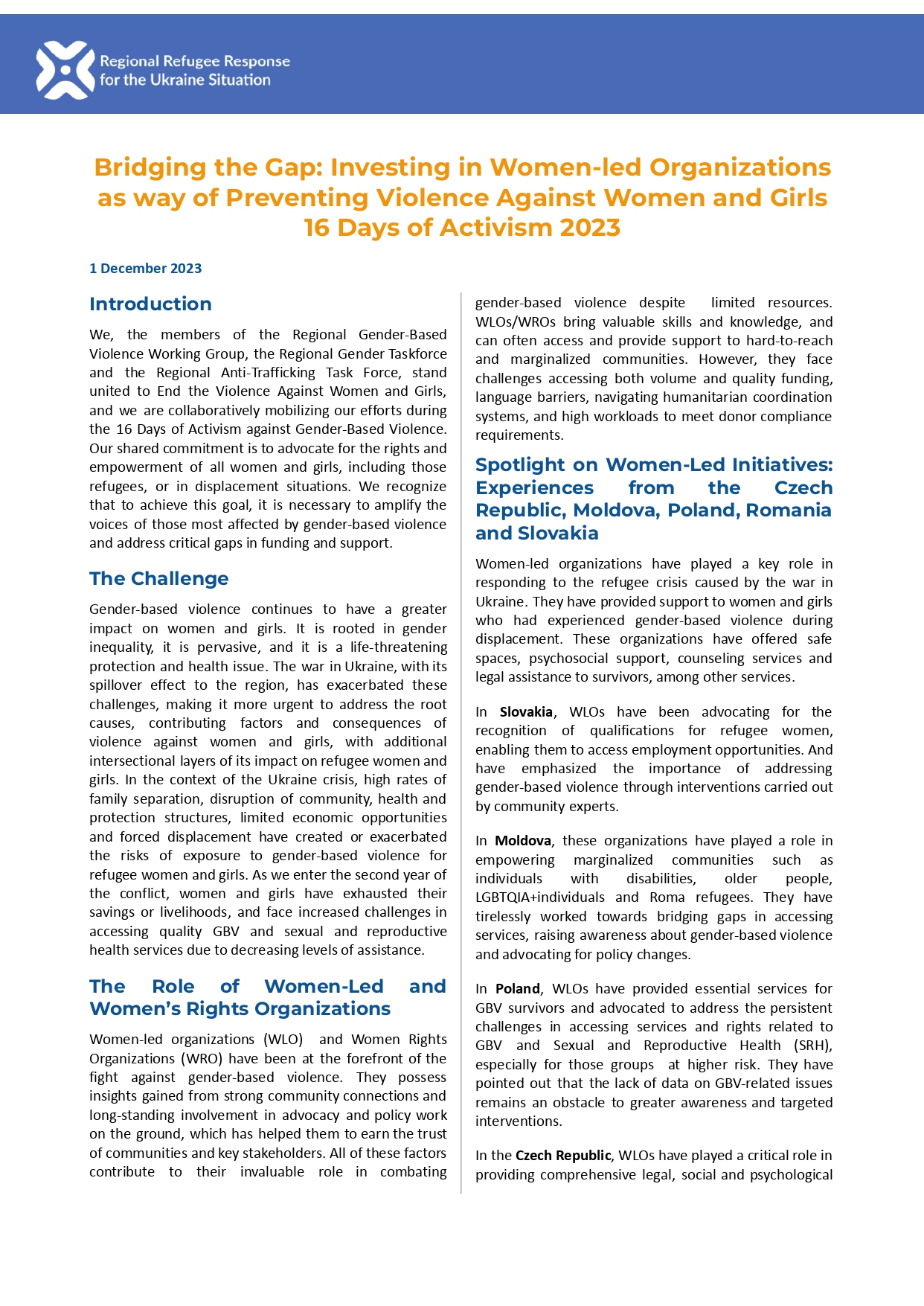 Regional Refugee Response for the Ukraine Situation

Bridging the Gap: Investing in Women-led Organizations as way of Preventing Violence Against Women and Girls 16 Days of Activism 2023

1 December 2023

Introduction

We, the members of the Regional Gender-Based Violence Working Group, the Regional Gender Taskforce and the Regional Anti-Trafficking Task Force, stand united to End the Violence Against Women and Girls, and we are collaboratively mobilizing our efforts during the 16 Days of Activism against Gender-Based Violence. Our shared commitment is to advocate for the rights and empowerment of all women and girls, including those refugees, or in displacement situations. We recognize that to achieve this goal, it is necessary to amplify the voices of those most affected by gender-based violence and address critical gaps in funding and support.

The Challenge

Gender-based violence continues to have a greater impact on women and girls. It is rooted in gender inequality, it is pervasive, and it is a life-threatening protection and health issue. The war in Ukraine, with its spillover effect to the region, has exacerbated these challenges, making it more urgent to address the root causes, contributing factors and consequences of violence against women and girls, with additional intersectional layers of its impact on refugee women and girls. In the context of the Ukraine crisis, high rates of family separation, disruption of community, health and protection structures, limited economic opportunities and forced displacement have created or exacerbated the risks of exposure to gender-based violence for refugee women and girls. As we enter the second year of the conflict, women and girls have exhausted their savings or livelihoods, and face increased challenges in accessing quality GBV and sexual and reproductive health services due to decreasing levels of assistance.

The Role of Women-Led and Women's Rights Organizations

Women-led organizations (WLO) and Women Rights Organizations (WRO) have been at the forefront of the fight against gender-based violence. They possess insights gained from strong community connections and long-standing involvement in advocacy and policy work on the ground, which has helped them to earn the trust of communities and key stakeholders. All of these factors contribute to their invaluable role in combating gender-based violence despite limited resources. WLOs/WROs bring valuable skills and knowledge, and can often access and provide support to hard-to-reach and marginalized communities. However, they face challenges accessing both volume and quality funding, language barriers, navigating humanitarian coordination systems, and high workloads to meet donor compliance requirements.

Spotlight on Women-Led Initiatives: Experiences from the Czech Republic, Moldova, Poland, Romania and Slovakia

Women-led organizations have played a key role in responding to the refugee crisis caused by the war in Ukraine. They have provided support to women and girls who had experienced gender-based violence during displacement. These organizations have offered safe spaces, psychosocial support, counseling services and legal assistance to survivors, among other services.

In Slovakia, WLOs have been advocating for the recognition of qualifications for refugee women, enabling them to access employment opportunities. And have emphasized the importance of addressing gender-based violence through interventions carried out by community experts.

In Moldova, these organizations have played a role in empowering marginalized communities such as individuals with disabilities, older people, LGBTQIA+individuals and Roma refugees. They have tirelessly worked towards bridging gaps in accessing services, raising awareness about gender-based violence and advocating for policy changes.

In Poland, WLOs have provided essential services for GBV survivors and advocated to address the persistent challenges in accessing services and rights related to GBV and Sexual and Reproductive Health (SRH), especially for those groups at higher risk. They have pointed out that the lack of data on GBV-related issues remains an obstacle to greater awareness and targeted interventions.

In the Czech Republic, WLOs have played a critical role in providing comprehensive legal, social and psychological